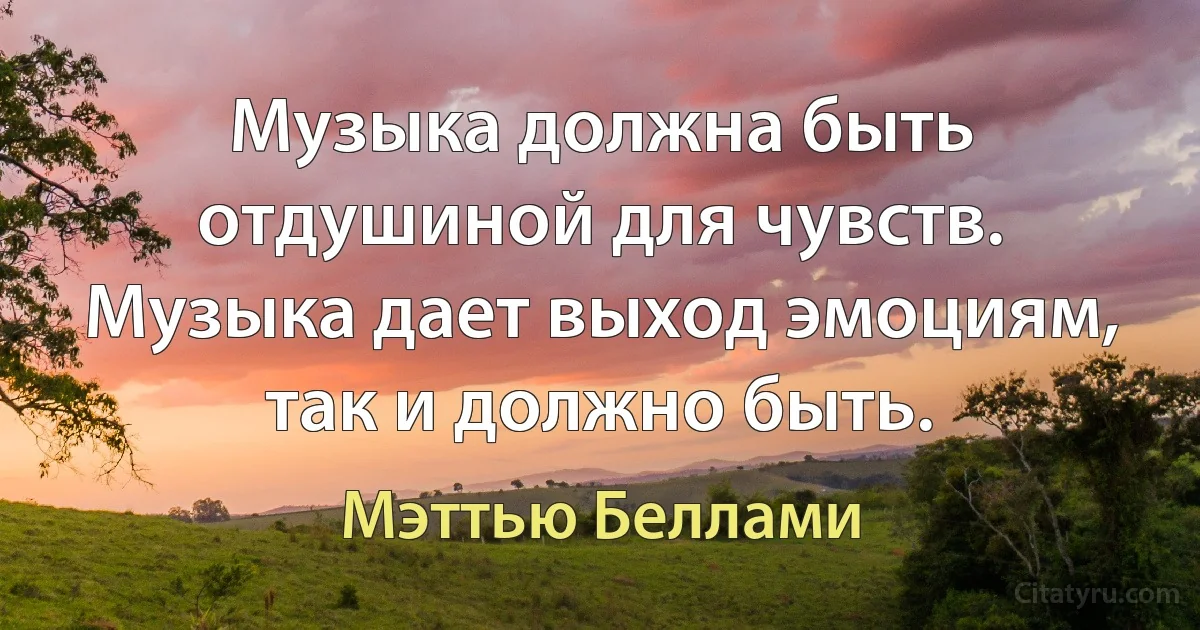 Музыка должна быть отдушиной для чувств. Музыка дает выход эмоциям, так и должно быть.

Мэттью Беллами

Citatyru.com